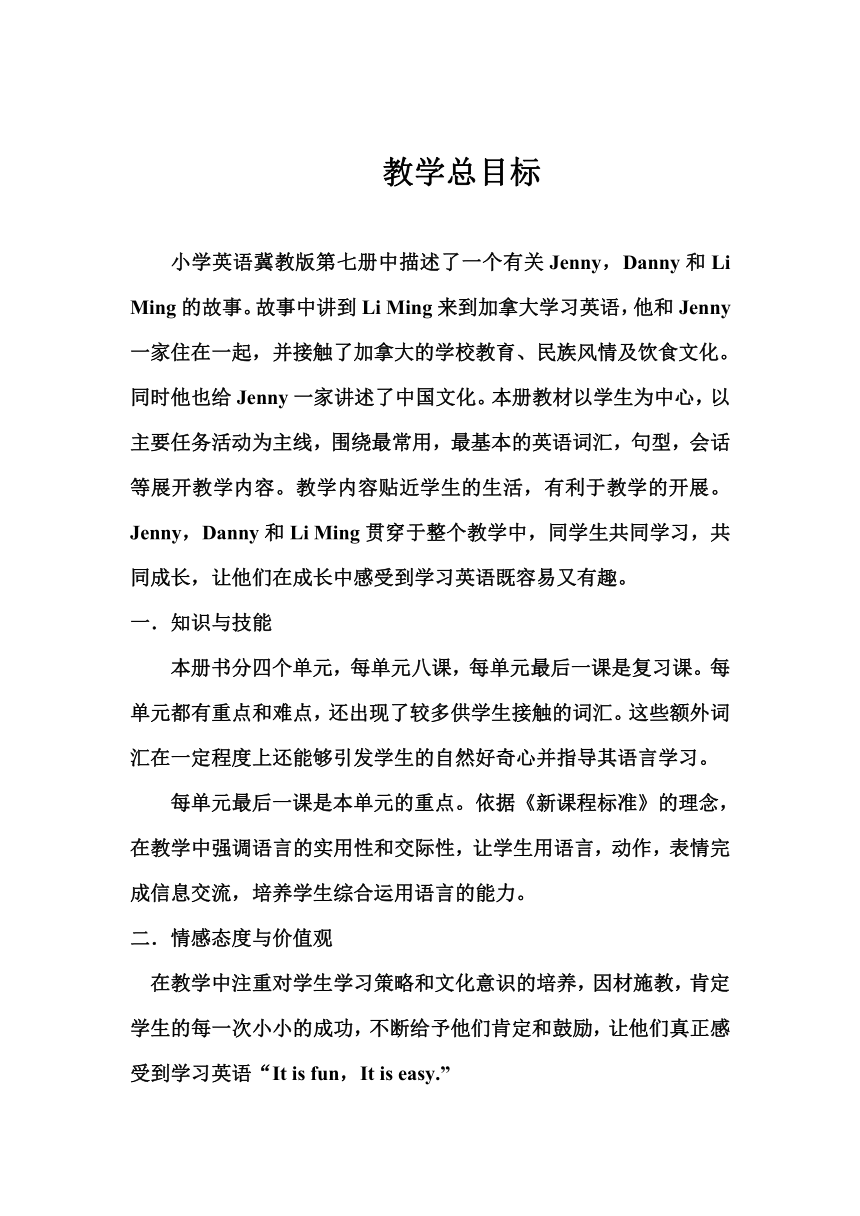 教学总目标

小学英语冀教版第七册中描述了一个有关 Jenny，Danny 和 Li Ming 的故事。故事中讲到 Li Ming 来到加拿大学习英语，他和 Jenny 一家住在一起，并接触了加拿大的学校教育、民族风情及饮食文化。同时他也给 Jenny 一家讲述了中国文化。本册教材以学生为中心，以主要任务活动为主线，围绕最常用，最基本的英语词汇，句型，会话等展开教学内容。教学内容贴近学生的生活，有利于教学的开展。Jenny，Danny 和 Li Ming 贯穿于整个教学中，同学生共同学习，共同成长，让他们在成长中感受到学习英语既容易又有趣。

一．知识与技能

本册书分四个单元，每单元八课，每单元最后一课是复习课。每单元都有重点和难点，还出现了较多供学生接触的词汇。这些额外词汇在一定程度上还能够引发学生的自然好奇心并指导其语言学习。

每单元最后一课是本单元的重点。依据《新课程标准》的理念，在教学中强调语言的实用性和交际性，让学生用语言，动作，表情完成信息交流，培养学生综合运用语言的能力。

二．情感态度与价值观

在教学中注重对学生学习策略和文化意识的培养，因材施教，肯定学生的每一次小小的成功，不断给予他们肯定和鼓励，让他们真正感受到学习英语“It is fun，It is easy.”